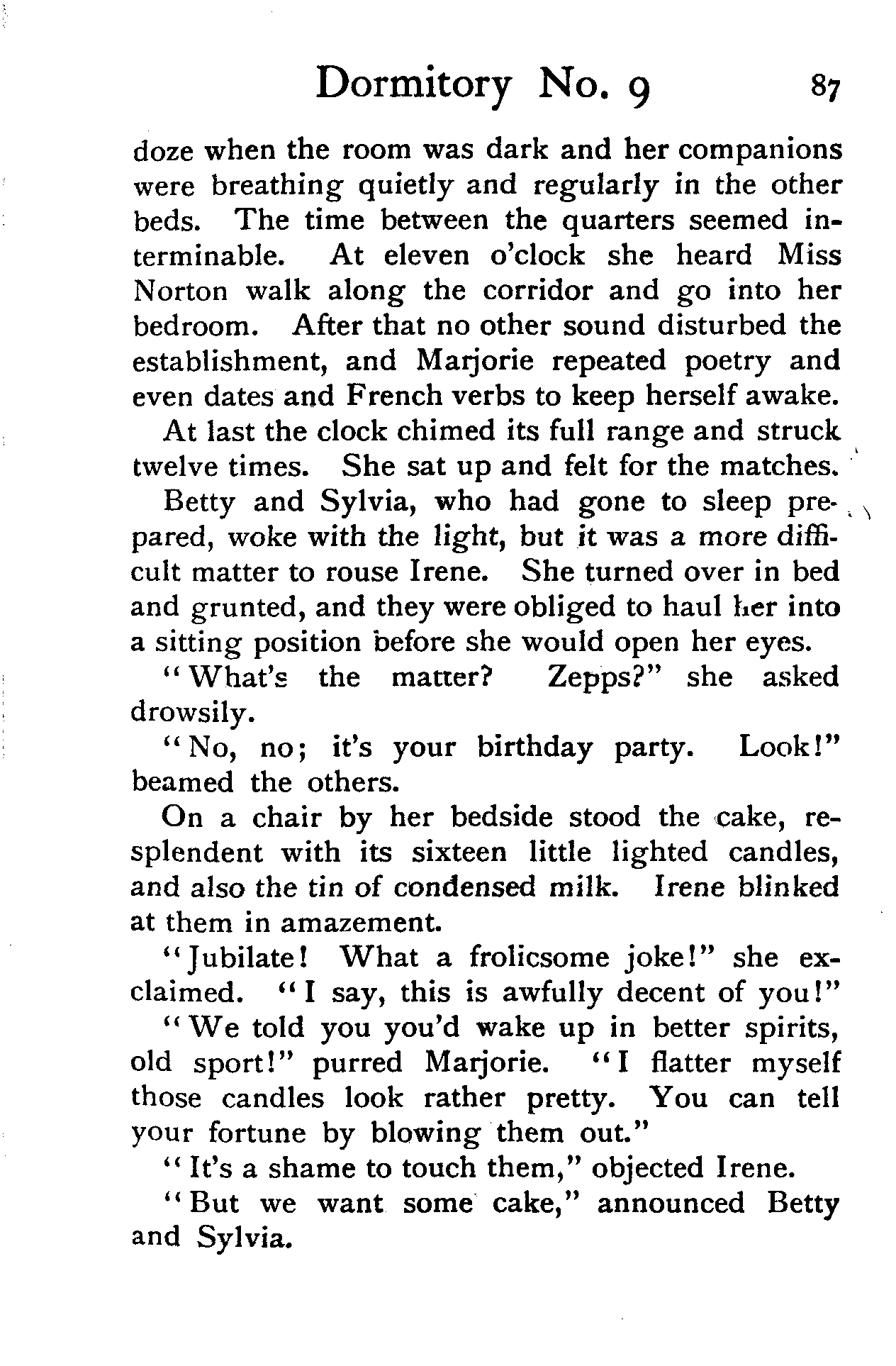 Dormitory No. 9 87

doze when the room was dark and her companions were breathing quietly and regularly in the other beds. The time between the quarters seemed interminable. At eleven o'clock she heard Miss Norton walk along the corridor and go into her bedroom. After that no other sound disturbed the establishment, and Marjorie repeated poetry and even dates and French verbs to keep herself awake.

At last the clock chimed its full range and struck twelve times. She sat up and felt for the matches.

Betty and Sylvia, who had gone to sleep prepared, woke with the light, but it was a more difficult matter to rouse Irene. She turned over in bed and grunted, and they were obliged to haul her into a sitting position before she would open her eyes.

"What's the matter? Zepps?" she asked drowsily.

"No, no; it's your birthday party. Look!" beamed the others.

On a chair by her bedside stood the cake, resplendent with its sixteen little lighted candles, and also the tin of condensed milk. Irene blinked at them in amazement.

"Jubilate! What a frolicsome joke!" she exclaimed. "I say, this is awfully decent of you!"

"We told you you'd wake up in better spirits, old sport!" purred Marjorie. "I flatter myself those candles look rather pretty. You can tell your fortune by blowing them out."

"It's a shame to touch them," objected Irene.

"But we want some cake," announced Betty and Sylvia.